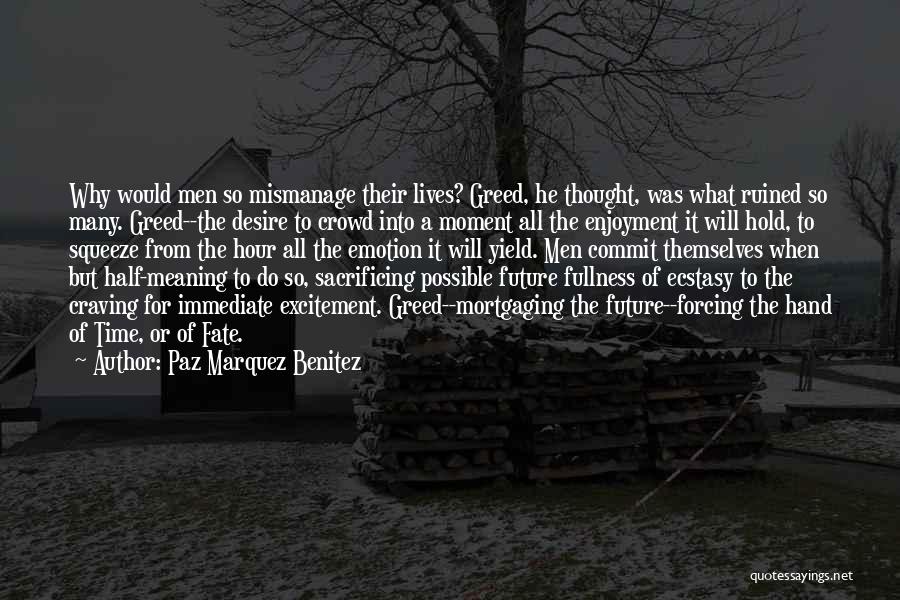 Why would men so mismanage their lives? Greed, he thought, was what ruined so many. Greed--the desire to crowd into a moment all the enjoyment it will hold, to squeeze from the hour all the emotion it will yield. Men commit themselves when but half-meaning to do so, sacrificing possible future fullness of ecstasy to the craving for immediate excitement. Greed--mortgaging the future--forcing the hand of Time, or of Fate.

Author: Paz Marquez Benitez

quotessayings.net